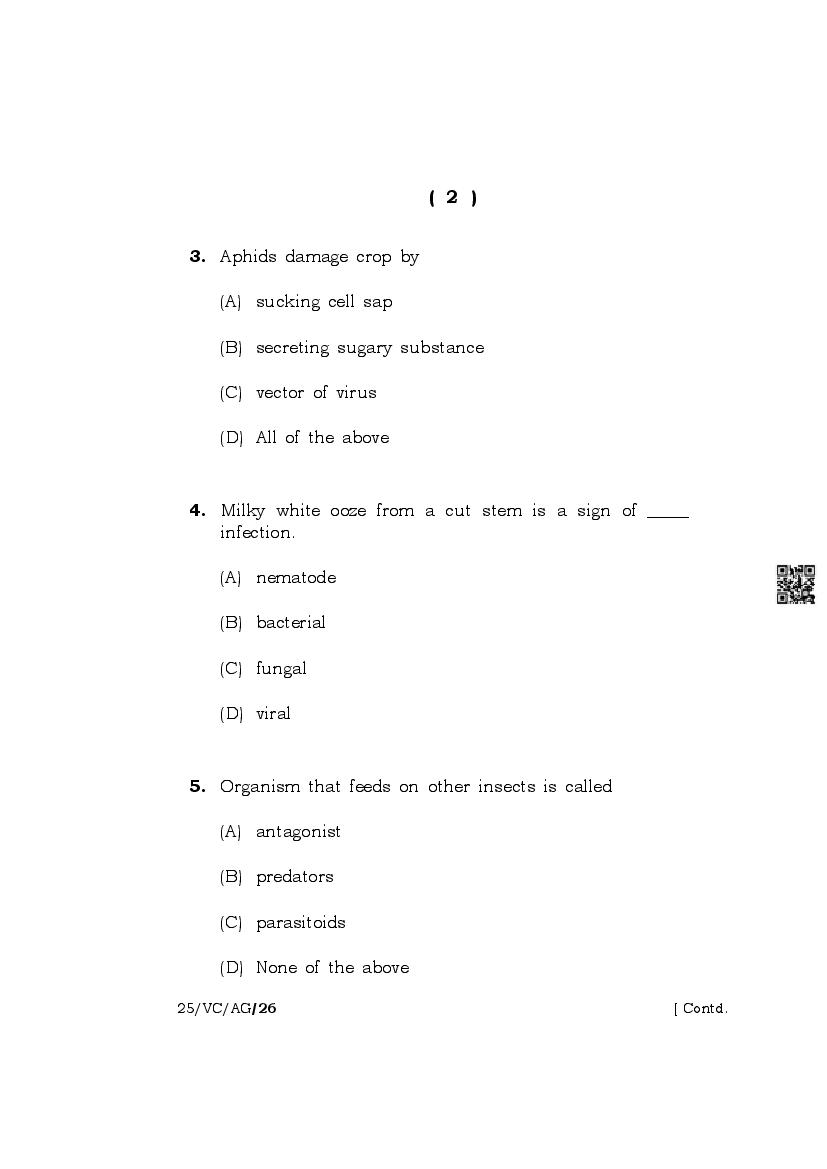 ( 2 )

3. Aphids damage crop by

(A) sucking cell sap

(B) secreting sugary substance

(C) vector of virus

(D) All of the above

4. Milky white ooze from a cut stem is a sign of _____ infection.

(A) nematode

(B) bacterial

(C) fungal

(D) viral

5. Organism that feeds on other insects is called

(A) antagonist

(B) predators

(C) parasitoids

(D) None of the above

25/VC/AG/26 [ Contd.